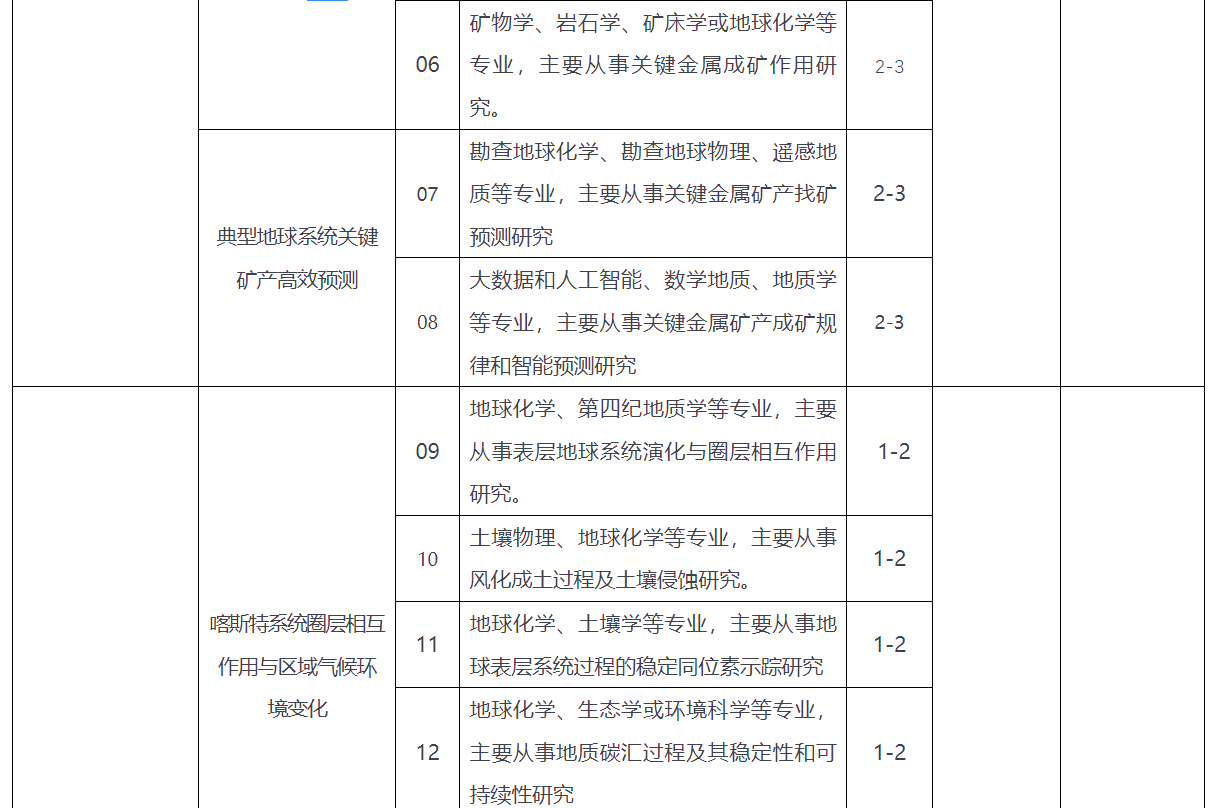 |  |  | 06 | 矿物学、岩石学、矿床学或地球化学等专业，主要从事关键金属成矿作用研究。 | 2-3 |  |  |
|---|---|---|---|---|---|---|
|  | 典型地球系统关键矿产高效预测 | 07 | 勘查地球化学、勘查地球物理、遥感地质等专业，主要从事关键金属矿产找矿预测研究 | 2-3 |  |  |
|  |  | 08 | 大数据和人工智能、数学地质、地质学等专业，主要从事关键金属矿产成矿规律和智能预测研究 | 2-3 |  |  |
|  | 喀斯特系统圈层相互作用与区域气候环境变化 | 09 | 地球化学、第四纪地质学等专业，主要从事表层地球系统演化与圈层相互作用研究。 | 1-2 |  |  |
|  |  | 10 | 土壤物理、地球化学等专业，主要从事风化成土过程及土壤侵蚀研究。 | 1-2 |  |  |
|  |  | 11 | 地球化学、土壤学等专业，主要从事地球表层系统过程的稳定同位素示踪研究 | 1-2 |  |  |
|  |  | 12 | 地球化学、生态学或环境科学等专业，主要从事地质碳汇过程及其稳定性和可持续性研究 | 1-2 |  |  |